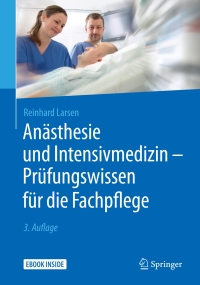 Reinhard Larsen

Anästhesie und Intensivmedizin – Prüfungswissen für die Fachpflege

3. Auflage

EBOOK INSIDE

Springer